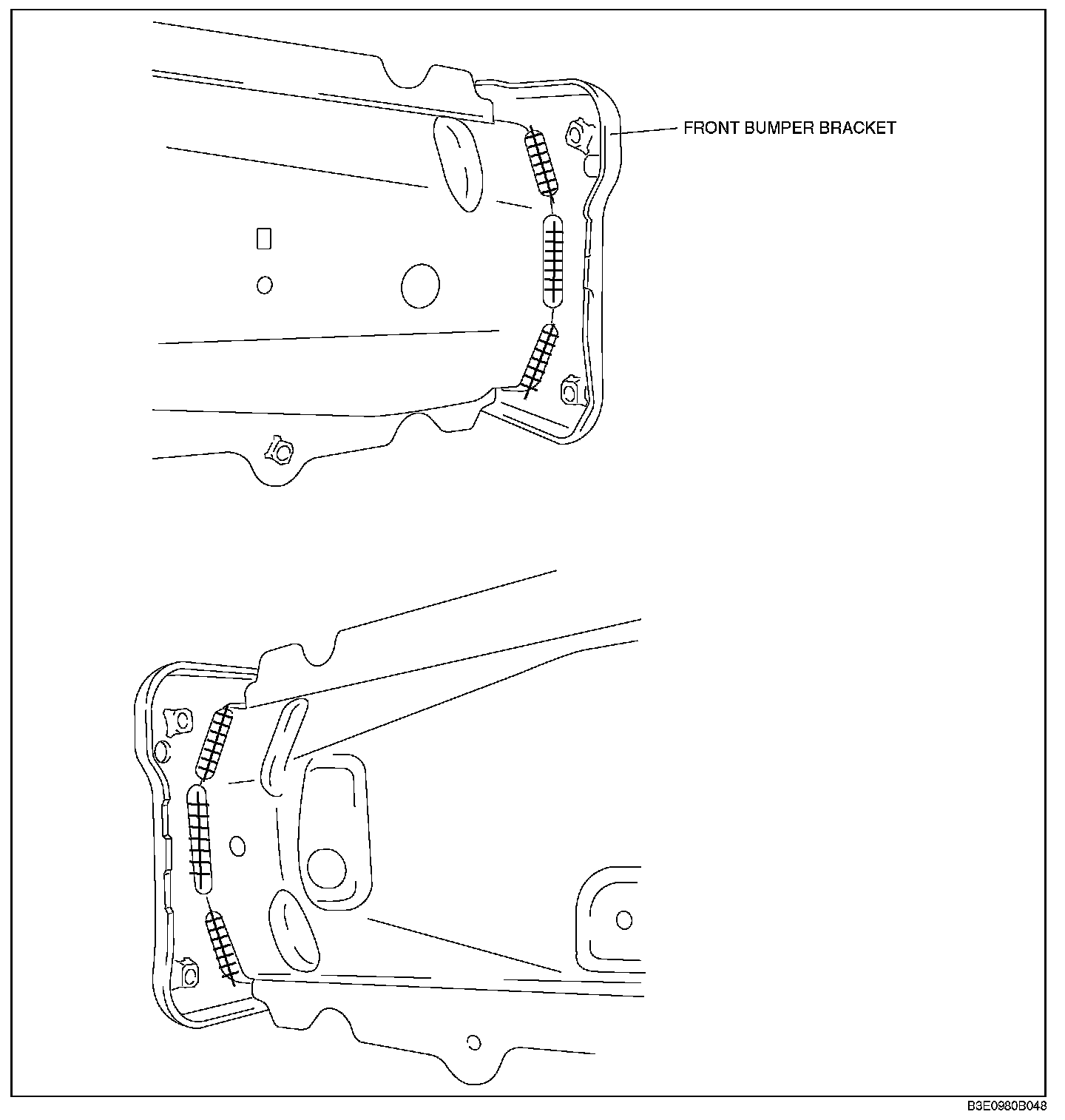 FRONT BUMPER BRACKET

B3E0980B048